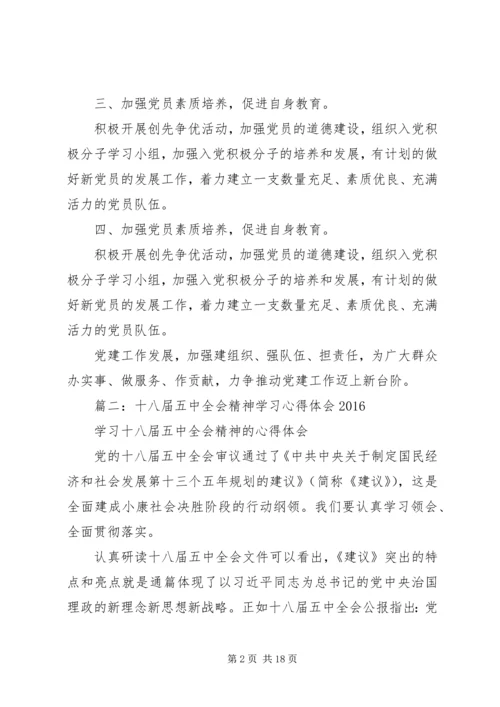 三、加强党员素质培养，促进自身教育。

积极开展创先争优活动，加强党员的道德建设，组织入党积极分子学习小组，加强入党积极分子的培养和发展，有计划的做好新党员的发展工作，着力建立一支数量充足、素质优良、充满活力的党员队伍。

四、加强党员素质培养，促进自身教育。

积极开展创先争优活动，加强党员的道德建设，组织入党积极分子学习小组，加强入党积极分子的培养和发展，有计划的做好新党员的发展工作，着力建立一支数量充足、素质优良、充满活力的党员队伍。

党建工作发展，加强建组织、强队伍、担责任，为广大群众办实事、做服务、作贡献，力争推动党建工作迈上新台阶。

篇二：十八届五中全会精神学习心得体会 2016

学习十八届五中全会精神的心得体会

党的十八届五中全会审议通过了《中共中央关于制定国民经济和社会发展第十三个五年规划的建议》（简称《建议》），这是全面建成小康社会决胜阶段的行动纲领。我们要认真学习领会、全面贯彻落实。

认真研读十八届五中全会文件可以看出，《建议》突出的特点和亮点就是通篇体现了以习近平同志为总书记的党中央治国理政的新理念新思想新战略。正如十八届五中全会公报指出：党

第 2 页 共 18 页